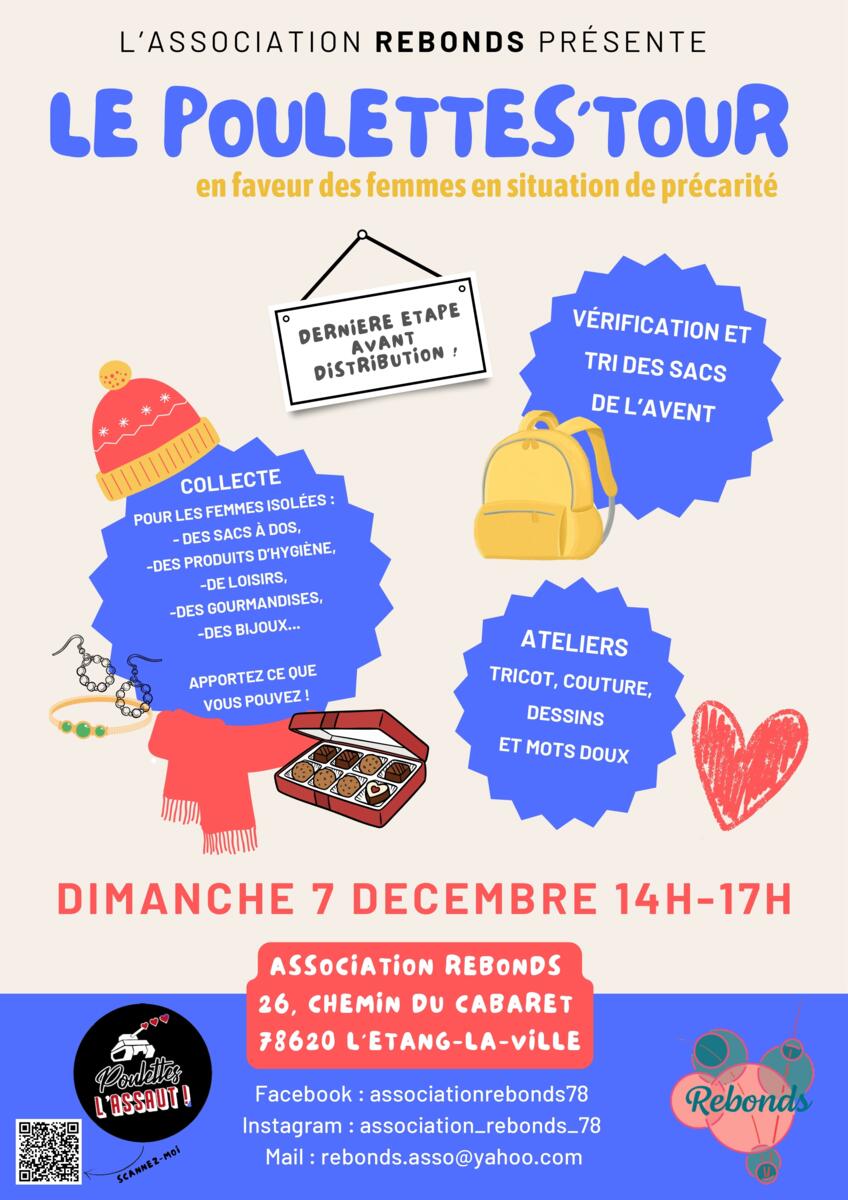 L'ASSOCIATION REBONDS PRÉSENTE

LE POULETTES'TOUR

en faveur des femmes en situation de précarité

DERNIERE ETAPE AVANT DISTRIBUTION !

VÉRIFICATION ET TRI DES SACS DE L'AVENT

COLLECTE

POUR LES FEMMES ISOLÉES :
- DES SACS À DOS,
-DES PRODUITS D'HYGIÈNE,
-DE LOISIRS,
-DES GOURMANDISES,
-DES BIJOUX...

APPORTEZ CE QUE VOUS POUVEZ !

ATELIERS

TRICOT, COUTURE, DESSINS ET MOTS DOUX

DIMANCHE 7 DECEMBRE 14H-17H

ASSOCIATION REBONDS
26, CHEMIN DU CABARET
78620 L'ETANG-LA-VILLE

Poulettes L'ASSAUT !

SCANNEZ-MOI

Facebook : associationrebonds78
Instagram : association_rebonds_78
Mail : rebonds.asso@yahoo.com

Rebonds